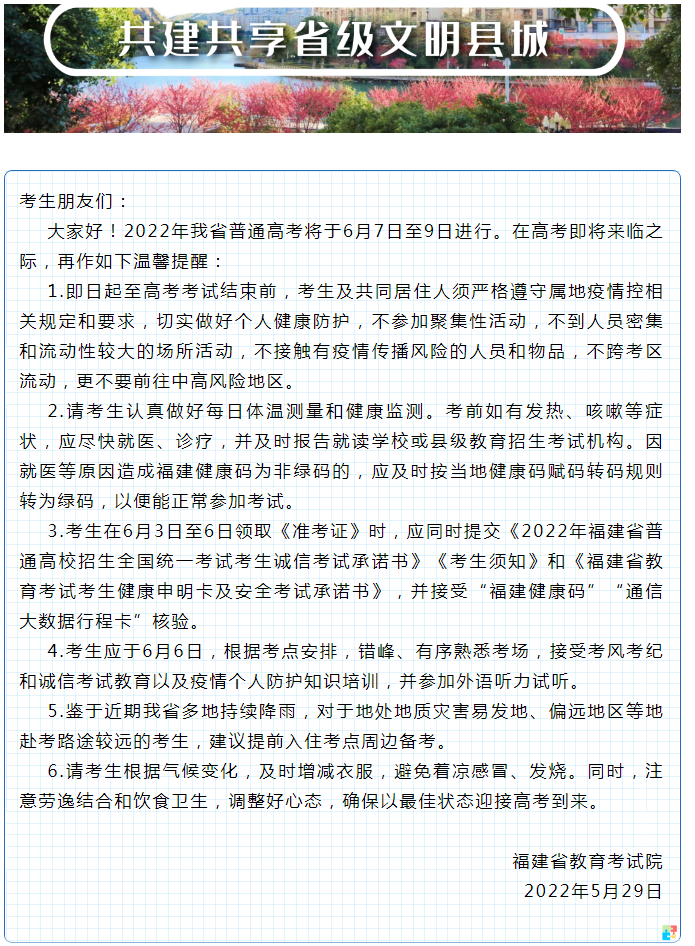 共建共享省级文明县城

考生朋友们：

大家好！2022年我省普通高考将于6月7日至9日进行。在高考即将来临之际，再作如下温馨提醒：

1.即日起至高考考试结束前，考生及共同居住人须严格遵守属地疫情控相关规定和要求，切实做好个人健康防护，不参加聚集性活动，不到人员密集和流动性较大的场所活动，不接触有疫情传播风险的人员和物品，不跨考区流动，更不要前往中高风险地区。

2.请考生认真做好每日体温测量和健康监测。考前如有发热、咳嗽等症状，应尽快就医、诊疗，并及时报告就读学校或县级教育招生考试机构。因就医等原因造成福建健康码为非绿码的，应及时按当地健康码赋码转码规则转为绿码，以便能正常参加考试。

3.考生在6月3日至6日领取《准考证》时，应同时提交《2022年福建省普通高校招生全国统一考试考生诚信考试承诺书》《考生须知》和《福建省教育考试考生健康申明卡及安全考试承诺书》，并接受“福建健康码”“通信大数据行程卡”核验。

4.考生应于6月6日，根据考点安排，错峰、有序熟悉考场，接受考风考纪和诚信考试教育以及疫情个人防护知识培训，并参加外语听力试听。

5.鉴于近期我省多地持续降雨，对于地处地质灾害易发地、偏远地区等地赴考路途较远的考生，建议提前入住考点周边备考。

6.请考生根据气候变化，及时增减衣服，避免着凉感冒、发烧。同时，注意劳逸结合和饮食卫生，调整好心态，确保以最佳状态迎接高考到来。

福建省教育考试院
2022年5月29日